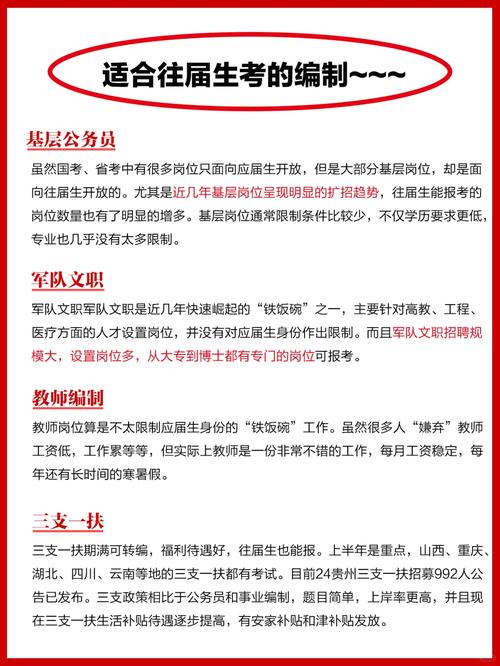 适合往届生考的编制~~~

基层公务员

虽然国考、省考中有很多岗位只面向应届生开放，但是大部分基层岗位，却是面向往届生开放的。尤其是近几年基层岗位呈现明显的扩招趋势，往届生能报考的岗位数量也有了明显的增多。基层岗位通常限制条件比较少，不仅学历要求更低，专业也几乎没有太多限制。

军队文职

军队文职军队文职是近几年快速崛起的“铁饭碗”之一，主要针对高教、工程、医疗方面的人才设置岗位，并没有对应届生身份作出限制。而且军队文职招聘规模大，设置岗位多，从大专到博士都有专门的岗位可报考。

教师编制

教师岗位算是不太限制应届生身份的“铁饭碗”工作。虽然很多人“嫌弃”教师工资低，工作累等等，但实际上教师是一份非常不错的工作，每月工资稳定，每年还有长时间的寒暑假。

三支一扶

三支一扶期满可转编，福利待遇好，往届生也能报。上半年是重点，山西、重庆、湖北、四川、云南等地的三支一扶都有考试。目前24贵州三支一扶招募992人公告已发布。三支政策相比于公务员和事业编制，题目简单，上岸率更高，并且现在三支一扶生活补贴待遇逐步提高，有安家补贴和津补贴发放。